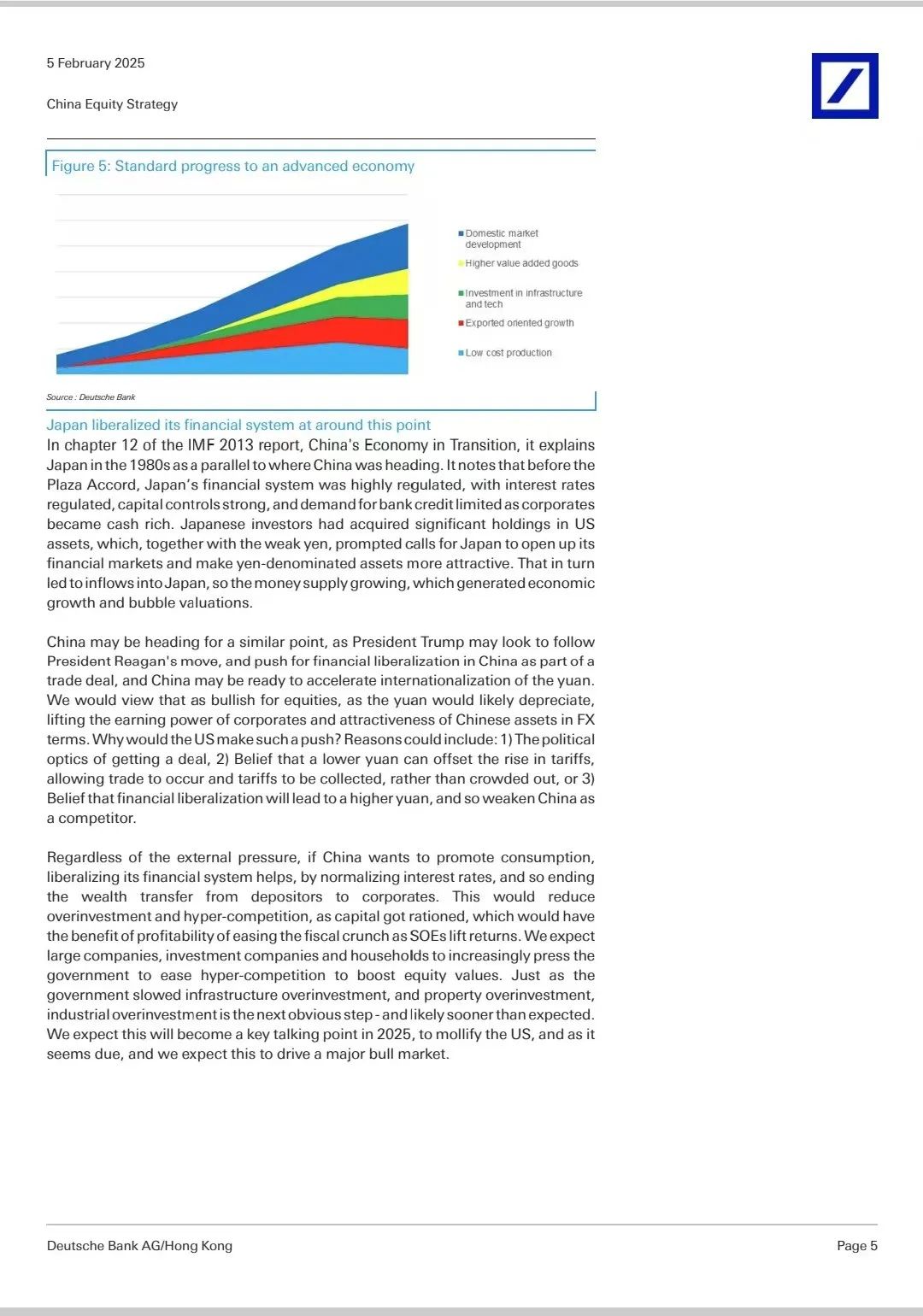 5 February 2025

China Equity Strategy

Figure 5: Standard progress to an advanced economy

Domestic market development
Higher value added goods
Investment in infrastructure and tech
Exported oriented growth
Low cost production

Source : Deutsche Bank

Japan liberalized its financial system at around this point
In chapter 12 of the IMF 2013 report, China's Economy in Transition, it explains Japan in the 1980s as a parallel to where China was heading. It notes that before the Plaza Accord, Japan's financial system was highly regulated, with interest rates regulated, capital controls strong, and demand for bank credit limited as corporates became cash rich. Japanese investors had acquired significant holdings in US assets, which, together with the weak yen, prompted calls for Japan to open up its financial markets and make yen-denominated assets more attractive. That in turn led to inflows into Japan, so the money supply growing, which generated economic growth and bubble valuations.

China may be heading for a similar point, as President Trump may look to follow President Reagan's move, and push for financial liberalization in China as part of a trade deal, and China may be ready to accelerate internationalization of the yuan. We would view that as bullish for equities, as the yuan would likely depreciate, lifting the earning power of corporates and attractiveness of Chinese assets in FX terms. Why would the US make such a push? Reasons could include: 1) The political optics of getting a deal, 2) Belief that a lower yuan can offset the rise in tariffs, allowing trade to occur and tariffs to be collected, rather than crowded out, or 3) Belief that financial liberalization will lead to a higher yuan, and so weaken China as a competitor.

Regardless of the external pressure, if China wants to promote consumption, liberalizing its financial system helps, by normalizing interest rates, and so ending the wealth transfer from depositors to corporates. This would reduce overinvestment and hyper-competition, as capital got rationed, which would have the benefit of profitability of easing the fiscal crunch as SOEs lift returns. We expect large companies, investment companies and households to increasingly press the government to ease hyper-competition to boost equity values. Just as the government slowed infrastructure overinvestment, and property overinvestment, industrial overinvestment is the next obvious step - and likely sooner than expected. We expect this will become a key talking point in 2025, to mollify the US, and as it seems due, and we expect this to drive a major bull market.

Deutsche Bank AG/Hong Kong

Page 5